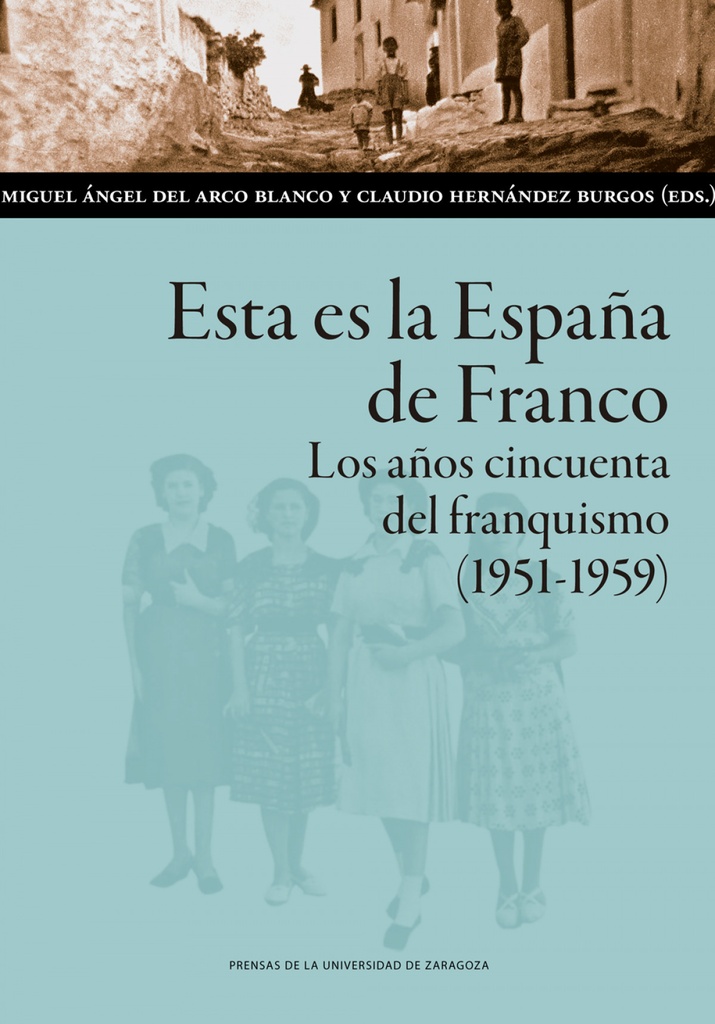 MIGUEL ÁNGEL DEL ARCO BLANCO Y CLAUDIO HERNÁNDEZ BURGOS (EDS.)

Esta es la España de Franco

Los años cincuenta del franquismo (1951-1959)

PRENSAS DE LA UNIVERSIDAD DE ZARAGOZA